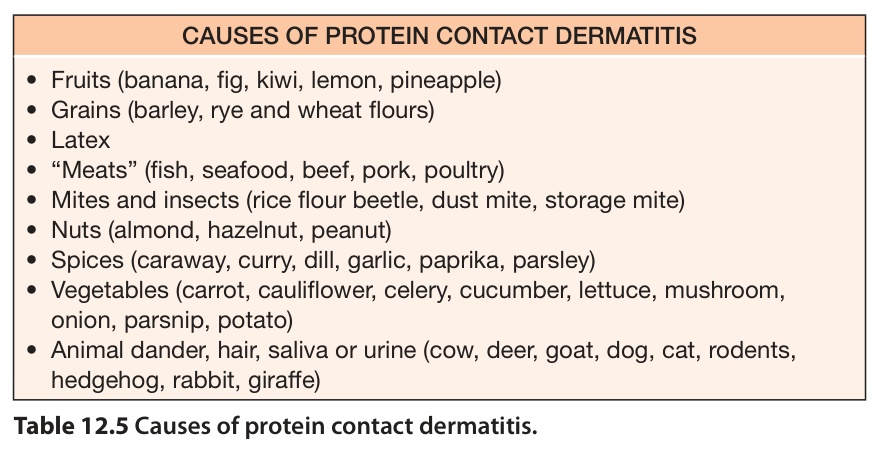 CAUSES OF PROTEIN CONTACT DERMATITIS

• Fruits (banana, fig, kiwi, lemon, pineapple)
• Grains (barley, rye and wheat flours)
• Latex
• "Meats" (fish, seafood, beef, pork, poultry)
• Mites and insects (rice flour beetle, dust mite, storage mite)
• Nuts (almond, hazelnut, peanut)
• Spices (caraway, curry, dill, garlic, paprika, parsley)
• Vegetables (carrot, cauliflower, celery, cucumber, lettuce, mushroom, onion, parsnip, potato)
• Animal dander, hair, saliva or urine (cow, deer, goat, dog, cat, rodents, hedgehog, rabbit, giraffe)

Table 12.5 Causes of protein contact dermatitis.